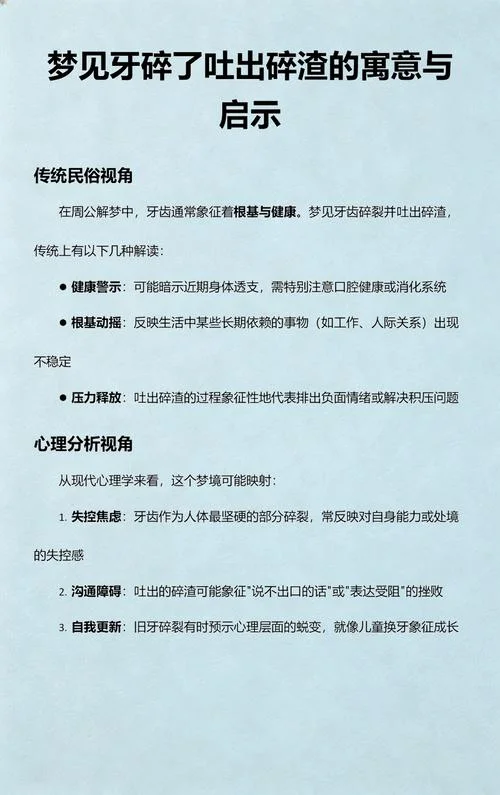 梦见牙碎了吐出碎渣的寓意与启示

传统民俗视角

在周公解梦中，牙齿通常象征着根基与健康。梦见牙齿碎裂并吐出碎渣，传统上有以下几种解读：

● 健康警示：可能暗示近期身体透支，需特别注意口腔健康或消化系统

● 根基动摇：反映生活中某些长期依赖的事物（如工作、人际关系）出现不稳定

● 压力释放：吐出碎渣的过程象征性地代表排出负面情绪或解决积压问题

心理分析视角

从现代心理学来看，这个梦境可能映射：

1. 失控焦虑：牙齿作为人体最坚硬的部分碎裂，常反映对自身能力或处境的失控感

2. 沟通障碍：吐出的碎渣可能象征"说不出口的话"或"表达受阻"的挫败

3. 自我更新：旧牙碎裂有时预示心理层面的蜕变，就像儿童换牙象征成长